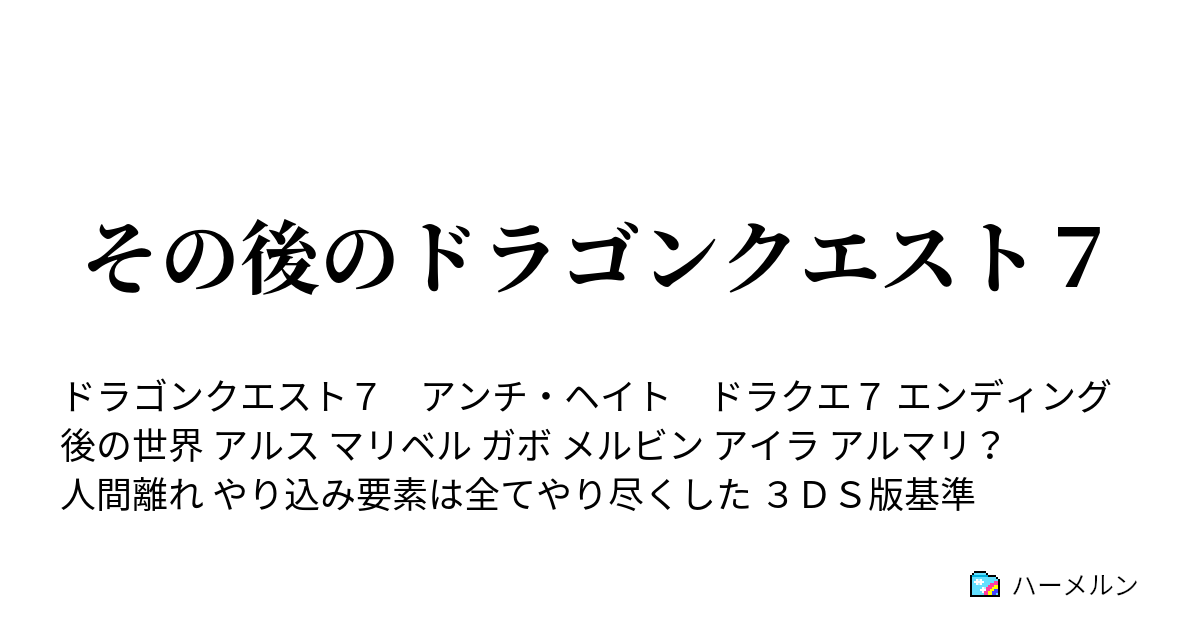 その後のドラゴンクエスト７

ドラゴンクエスト７　アンチ・ヘイト　ドラクエ７ エンディング後の世界 アルス マリベル ガボ メルビン アイラ アルマリ？ 人間離れ やり込み要素は全てやり尽くした ３ＤＳ版基準

ハーメルン